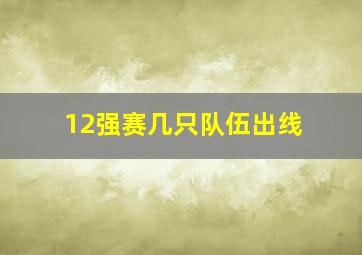 12强赛几只队伍出线